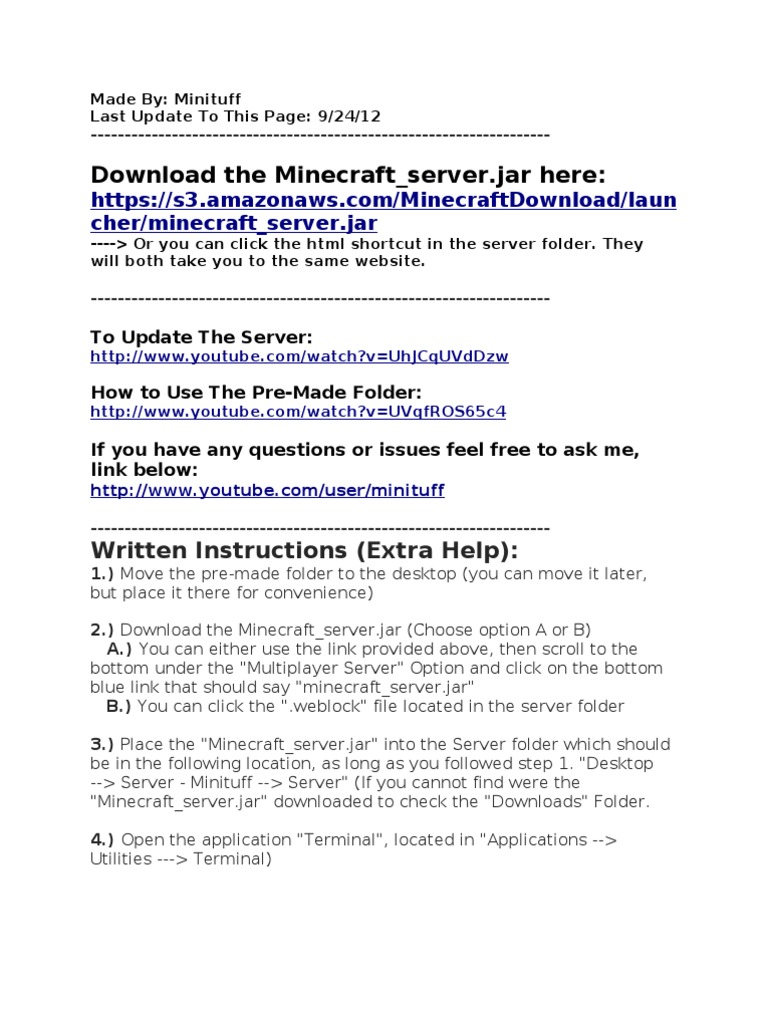 Made By: Minituff
Last Update To This Page: 9/24/12
--------------------------------------------------------------------

Download the Minecraft_server.jar here:
https://s3.amazonaws.com/MinecraftDownload/launcher/minecraft_server.jar
----> Or you can click the html shortcut in the server folder. They will both take you to the same website.

--------------------------------------------------------------------

To Update The Server:
http://www.youtube.com/watch?v=UhJCqUVdDzw

How to Use The Pre-Made Folder:
http://www.youtube.com/watch?v=UVqfROS65c4

If you have any questions or issues feel free to ask me, link below:
http://www.youtube.com/user/minituff

--------------------------------------------------------------------
Written Instructions (Extra Help):
1.) Move the pre-made folder to the desktop (you can move it later, but place it there for convenience)

2.) Download the Minecraft_server.jar (Choose option A or B)
A.) You can either use the link provided above, then scroll to the bottom under the "Multiplayer Server" Option and click on the bottom blue link that should say "minecraft_server.jar"
B.) You can click the ".weblock" file located in the server folder

3.) Place the "Minecraft_server.jar" into the Server folder which should be in the following location, as long as you followed step 1. "Desktop --> Server - Minituff --> Server" (If you cannot find were the "Minecraft_server.jar" downloaded to check the "Downloads" Folder.

4.) Open the application "Terminal", located in "Applications --> Utilities ---> Terminal)